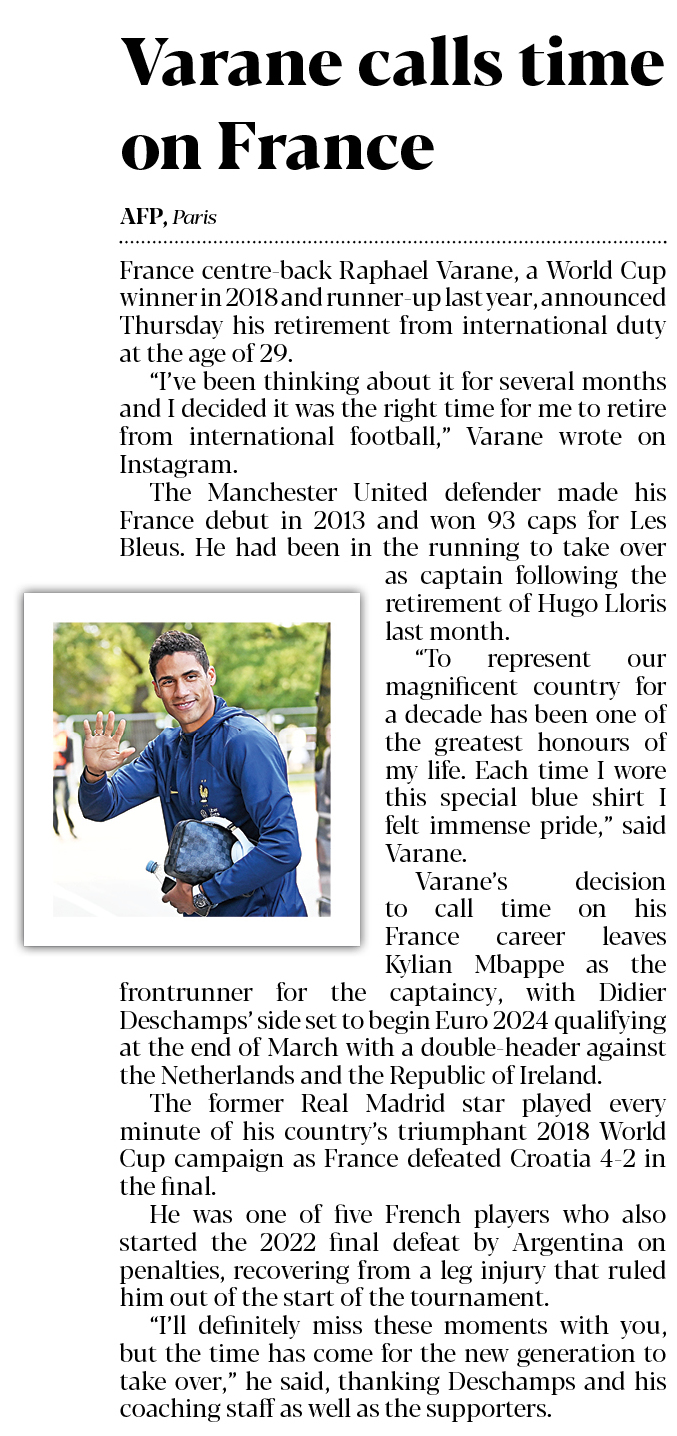 Varane calls time on France

AFP, Paris

France centre-back Raphael Varane, a World Cup winner in 2018 and runner-up last year, announced Thursday his retirement from international duty at the age of 29.

"I've been thinking about it for several months and I decided it was the right time for me to retire from international football," Varane wrote on Instagram.

The Manchester United defender made his France debut in 2013 and won 93 caps for Les Bleus. He had been in the running to take over as captain following the retirement of Hugo Lloris last month.

"To represent our magnificent country for a decade has been one of the greatest honours of my life. Each time I wore this special blue shirt I felt immense pride," said Varane.

Varane's decision to call time on his France career leaves Kylian Mbappe as the frontrunner for the captaincy, with Didier Deschamps' side set to begin Euro 2024 qualifying at the end of March with a double-header against the Netherlands and the Republic of Ireland.

The former Real Madrid star played every minute of his country's triumphant 2018 World Cup campaign as France defeated Croatia 4-2 in the final.

He was one of five French players who also started the 2022 final defeat by Argentina on penalties, recovering from a leg injury that ruled him out of the start of the tournament.

"I'll definitely miss these moments with you, but the time has come for the new generation to take over," he said, thanking Deschamps and his coaching staff as well as the supporters.